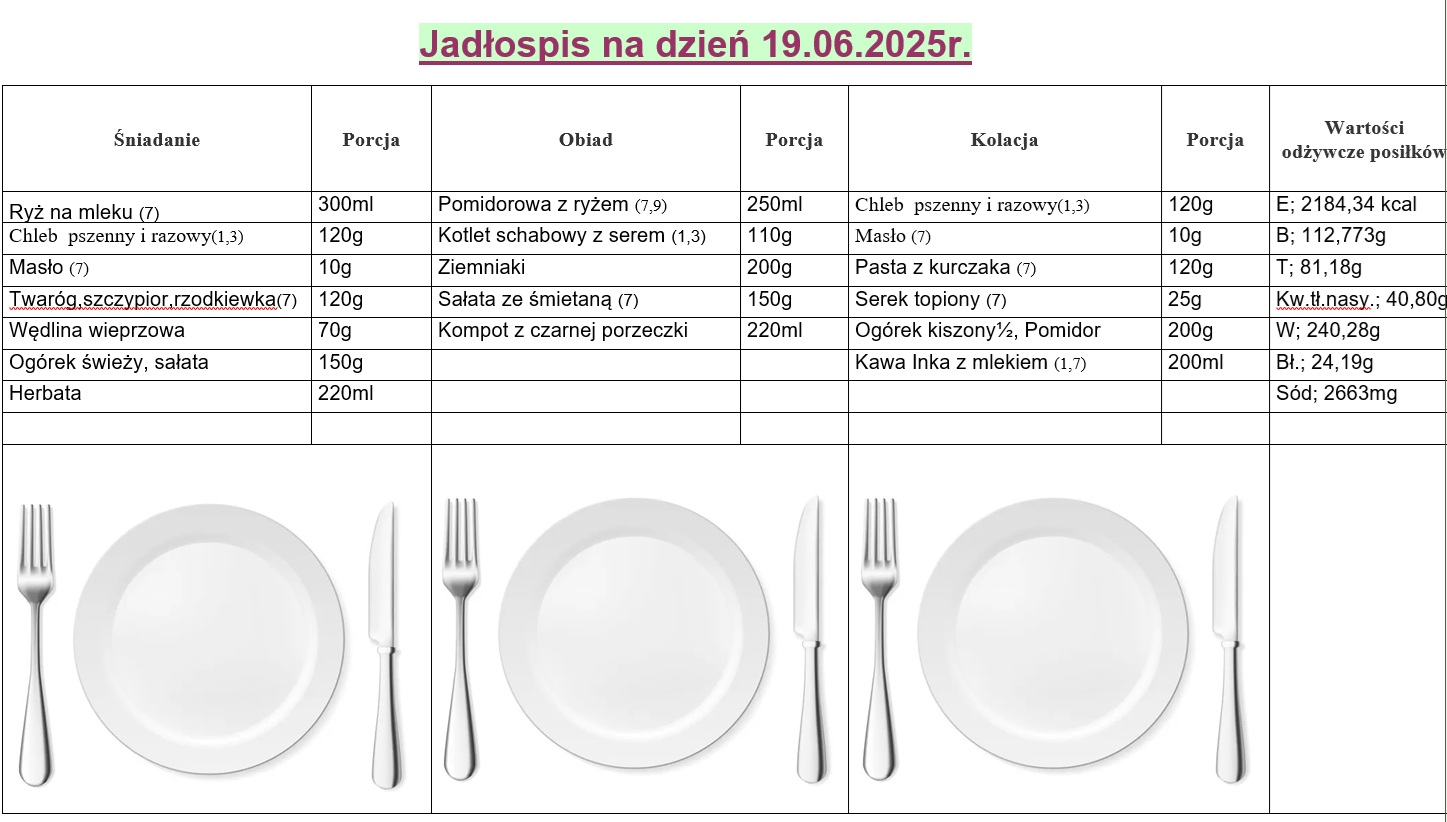 Jadłospis na dzień 19.06.2025r.

| Śniadanie | Porcja | Obiad | Porcja | Kolacja | Porcja | Wartości odżywcze posiłków |
|---|---|---|---|---|---|---|
| Ryż na mleku (7) | 300ml | Pomidorowa z ryżem (7,9) | 250ml | Chleb pszenny i razowy(1,3) | 120g | E; 2184,34 kcal |
| Chleb pszenny i razowy(1,3) | 120g | Kotlet schabowy z serem (1,3) | 110g | Masło (7) | 10g | B; 112,773g |
| Masło (7) | 10g | Ziemniaki | 200g | Pasta z kurczaka (7) | 120g | T; 81,18g |
| Twaróg,szczypior,rzodkiewka(7) | 120g | Sałata ze śmietaną (7) | 150g | Serek topiony (7) | 25g | Kw.tł.nasy.; 40,80g |
| Wędlina wieprzowa | 70g | Kompot z czarnej porzeczki | 220ml | Ogórek kiszony½, Pomidor | 200g | W; 240,28g |
| Ogórek świeży, sałata | 150g | | | Kawa Inka z mlekiem (1,7) | 200ml | Bł.; 24,19g |
| Herbata | 220ml | | | | | Sód; 2663mg |
| | | | | | | |